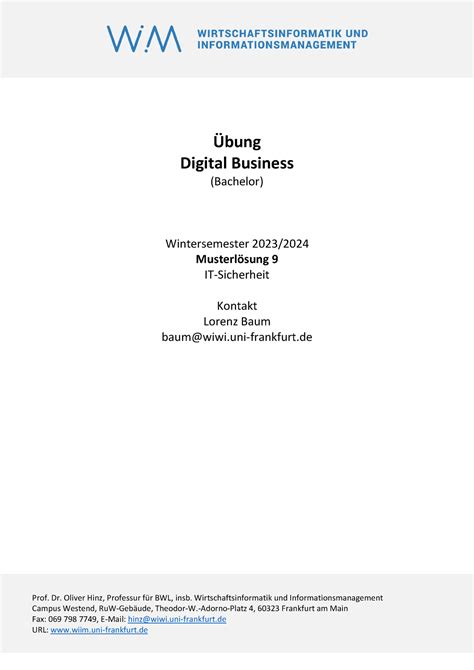 WiM WIRTSCHAFTSINFORMATIK UND INFORMATIONSMANAGEMENT

Übung
Digital Business
(Bachelor)

Wintersemester 2023/2024
Musterlösung 9
IT-Sicherheit

Kontakt
Lorenz Baum
baum@wiwi.uni-frankfurt.de

Prof. Dr. Oliver Hinz, Professur für BWL, insb. Wirtschaftsinformatik und Informationsmanagement
Campus Westend, RuW-Gebäude, Theodor-W.-Adorno-Platz 4, 60323 Frankfurt am Main
Fax: 069 798 7749, E-Mail: hinz@wiwi.uni-frankfurt.de
URL: www.wiim.uni-frankfurt.de